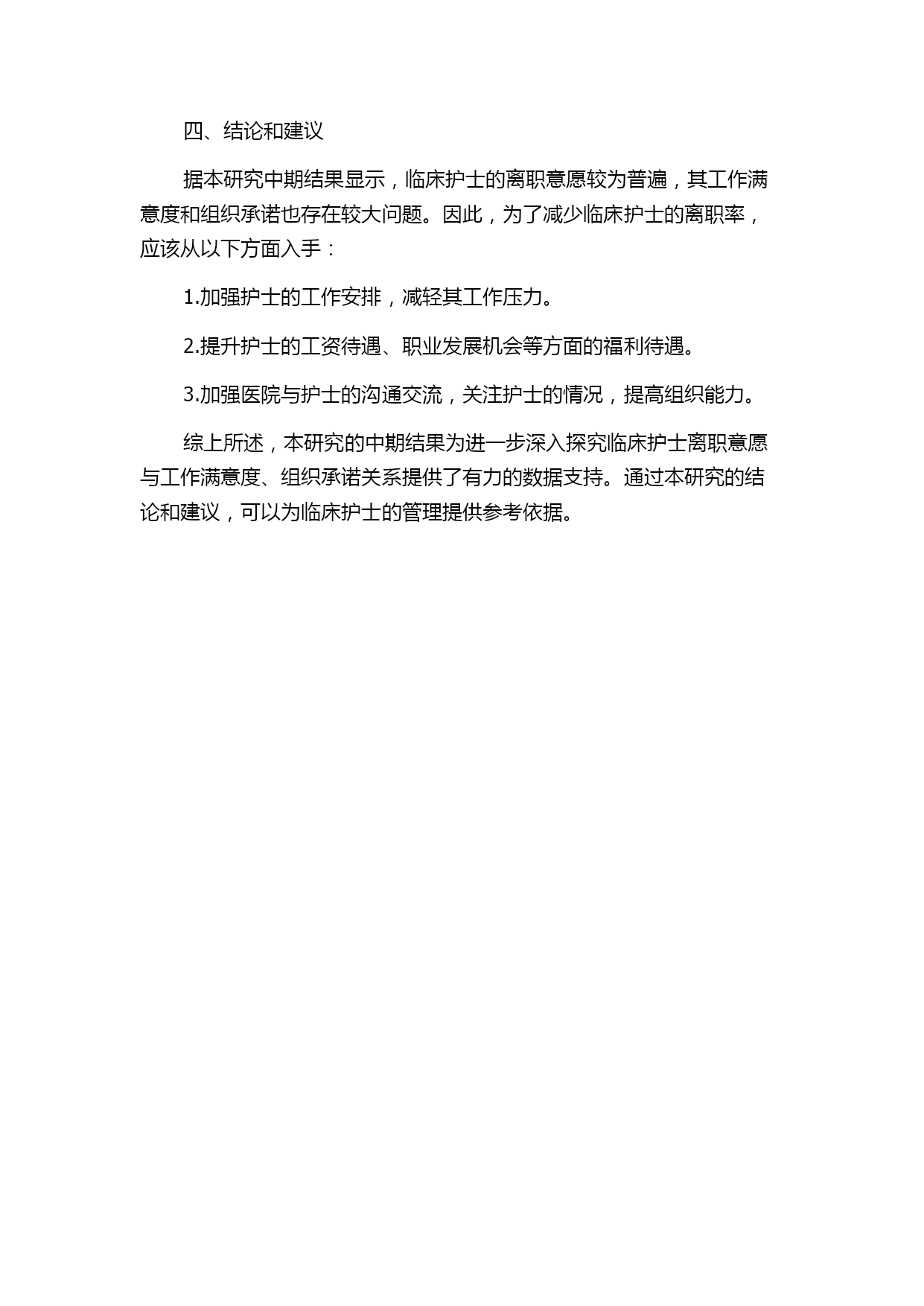 四、结论和建议

据本研究中期结果显示，临床护士的离职意愿较为普遍，其工作满意度和组织承诺也存在较大问题。因此，为了减少临床护士的离职率，应该从以下方面入手：

1.加强护士的工作安排，减轻其工作压力。

2.提升护士的工资待遇、职业发展机会等方面的福利待遇。

3.加强医院与护士的沟通交流，关注护士的情况，提高组织能力。

综上所述，本研究的中期结果为进一步深入探究临床护士离职意愿与工作满意度、组织承诺关系提供了有力的数据支持。通过本研究的结论和建议，可以为临床护士的管理提供参考依据。